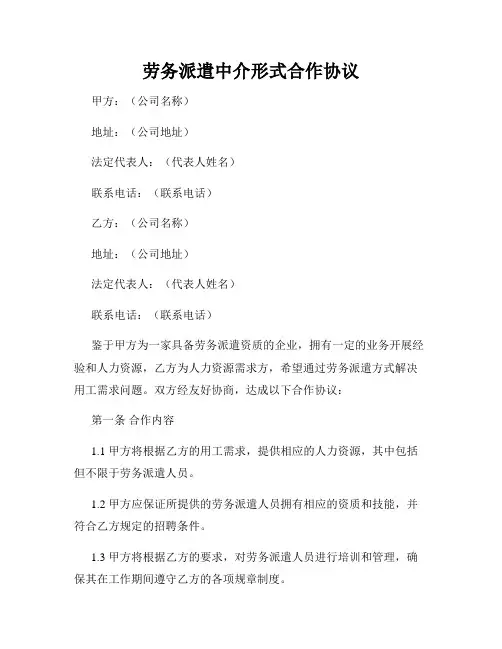 劳务派遣中介形式合作协议

甲方：（公司名称）

地址：（公司地址）

法定代表人：（代表人姓名）

联系电话：（联系电话）

乙方：（公司名称）

地址：（公司地址）

法定代表人：（代表人姓名）

联系电话：（联系电话）

鉴于甲方为一家具备劳务派遣资质的企业，拥有一定的业务开展经验和人力资源，乙方为人力资源需求方，希望通过劳务派遣方式解决用工需求问题。双方经友好协商，达成以下合作协议：

第一条 合作内容

1.1 甲方将根据乙方的用工需求，提供相应的人力资源，其中包括但不限于劳务派遣人员。

1.2 甲方应保证所提供的劳务派遣人员拥有相应的资质和技能，并符合乙方规定的招聘条件。

1.3 甲方将根据乙方的要求，对劳务派遣人员进行培训和管理，确保其在工作期间遵守乙方的各项规章制度。